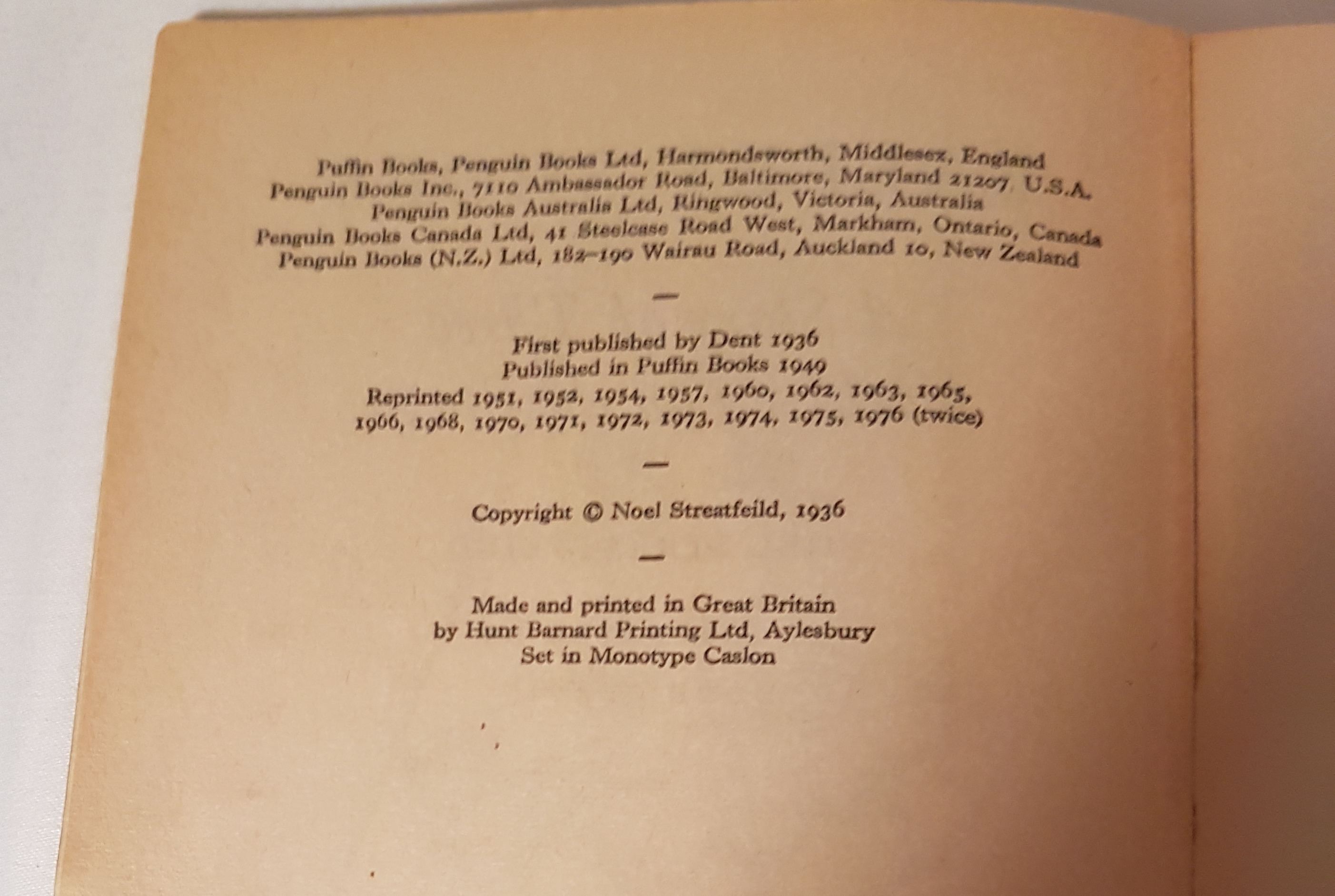 Puffin Books, Penguin Books Ltd, Harmondsworth, Middlesex, England
Penguin Books Inc., 7110 Ambassador Road, Baltimore, Maryland 21207, U.S.A.
Penguin Books Australia Ltd, Ringwood, Victoria, Australia
Penguin Books Canada Ltd, 41 Steelcase Road West, Markham, Ontario, Canada
Penguin Books (N.Z.) Ltd, 182-190 Wairau Road, Auckland 10, New Zealand

—

First published by Dent 1936
Published in Puffin Books 1949
Reprinted 1951, 1952, 1954, 1957, 1960, 1962, 1963, 1965, 1966, 1968, 1970, 1971, 1972, 1973, 1974, 1975, 1976 (twice)

—

Copyright © Noel Streatfeild, 1936

—

Made and printed in Great Britain
by Hunt Barnard Printing Ltd, Aylesbury
Set in Monotype Caslon